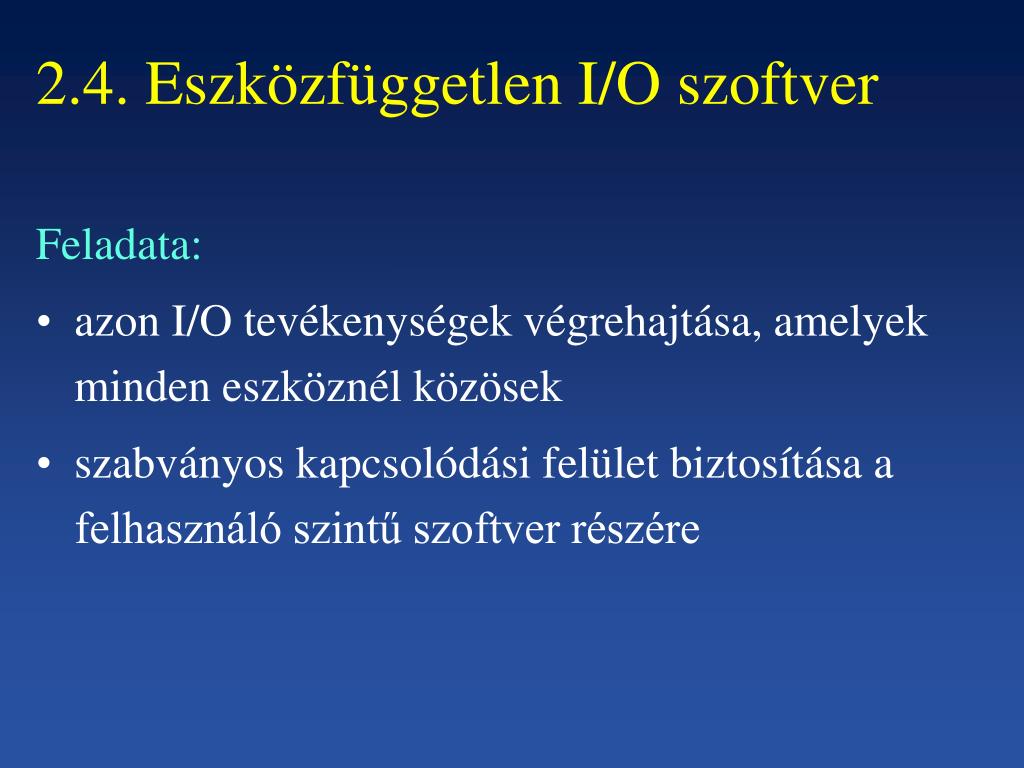 2.4. Eszközfüggetlen I/O szoftver

Feladata:

• azon I/O tevékenységek végrehajtása, amelyek minden eszköznél közösek

• szabványos kapcsolódási felület biztosítása a felhasználó szintű szoftver részére